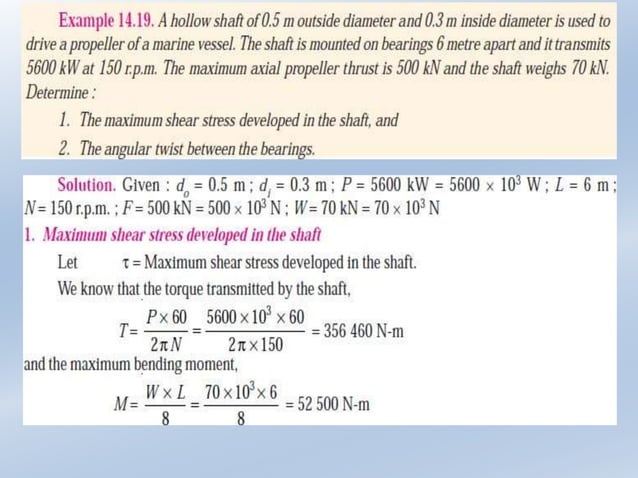 Example 14.19. A hollow shaft of 0.5 m outside diameter and 0.3 m inside diameter is used to drive a propeller of a marine vessel. The shaft is mounted on bearings 6 metre apart and it transmits 5600 kW at 150 r.p.m. The maximum axial propeller thrust is 500 kN and the shaft weighs 70 kN. Determine :

1. The maximum shear stress developed in the shaft, and
2. The angular twist between the bearings.

Solution. Given : $d_o = 0.5$ m ; $d_i = 0.3$ m ; $P = 5600$ kW $= 5600 \times 10^3$ W ; $L = 6$ m ; $N = 150$ r.p.m. ; $F = 500$ kN $= 500 \times 10^3$ N ; $W = 70$ kN $= 70 \times 10^3$ N

1. Maximum shear stress developed in the shaft

Let $\tau$ = Maximum shear stress developed in the shaft.

We know that the torque transmitted by the shaft,

$T = \frac{P \times 60}{2\pi N} = \frac{5600 \times 10^3 \times 60}{2\pi \times 150} = 356\ 460$ N-m

and the maximum bending moment,

$M = \frac{W \times L}{8} = \frac{70 \times 10^3 \times 6}{8} = 52\ 500$ N-m